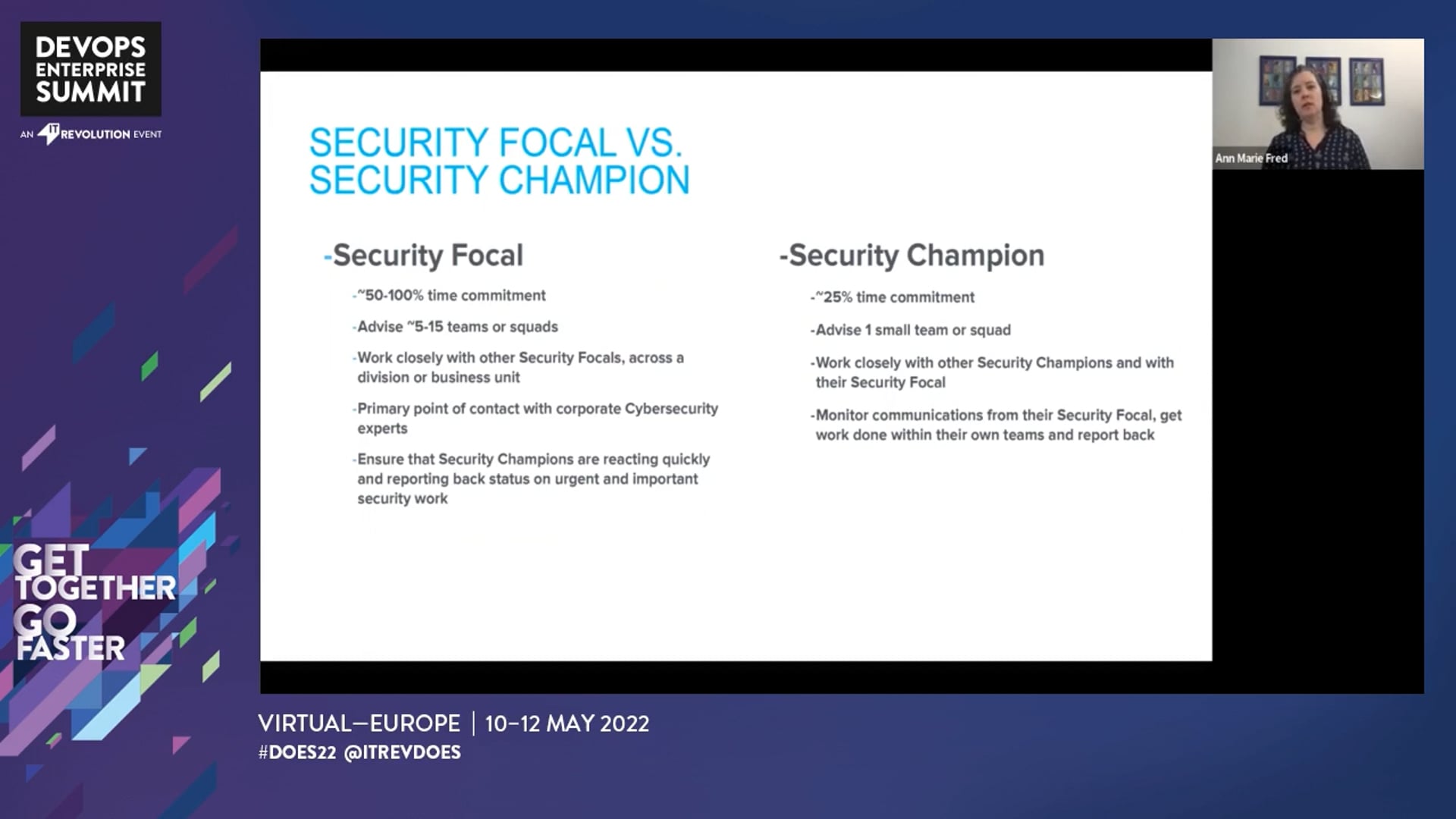 DEVOPS ENTERPRISE SUMMIT

AN IT REVOLUTION EVENT

SECURITY FOCAL VS. SECURITY CHAMPION

-Security Focal

-~50-100% time commitment

-Advise ~5-15 teams or squads

-Work closely with other Security Focals, across a division or business unit

-Primary point of contact with corporate Cybersecurity experts

-Ensure that Security Champions are reacting quickly and reporting back status on urgent and important security work

-Security Champion

-~25% time commitment

-Advise 1 small team or squad

-Work closely with other Security Champions and with their Security Focal

-Monitor communications from their Security Focal, get work done within their own teams and report back

Ann Marie Fred

GET TOGETHER GO FASTER

VIRTUAL—EUROPE | 10–12 MAY 2022

#DOES22 @ITREVDOES